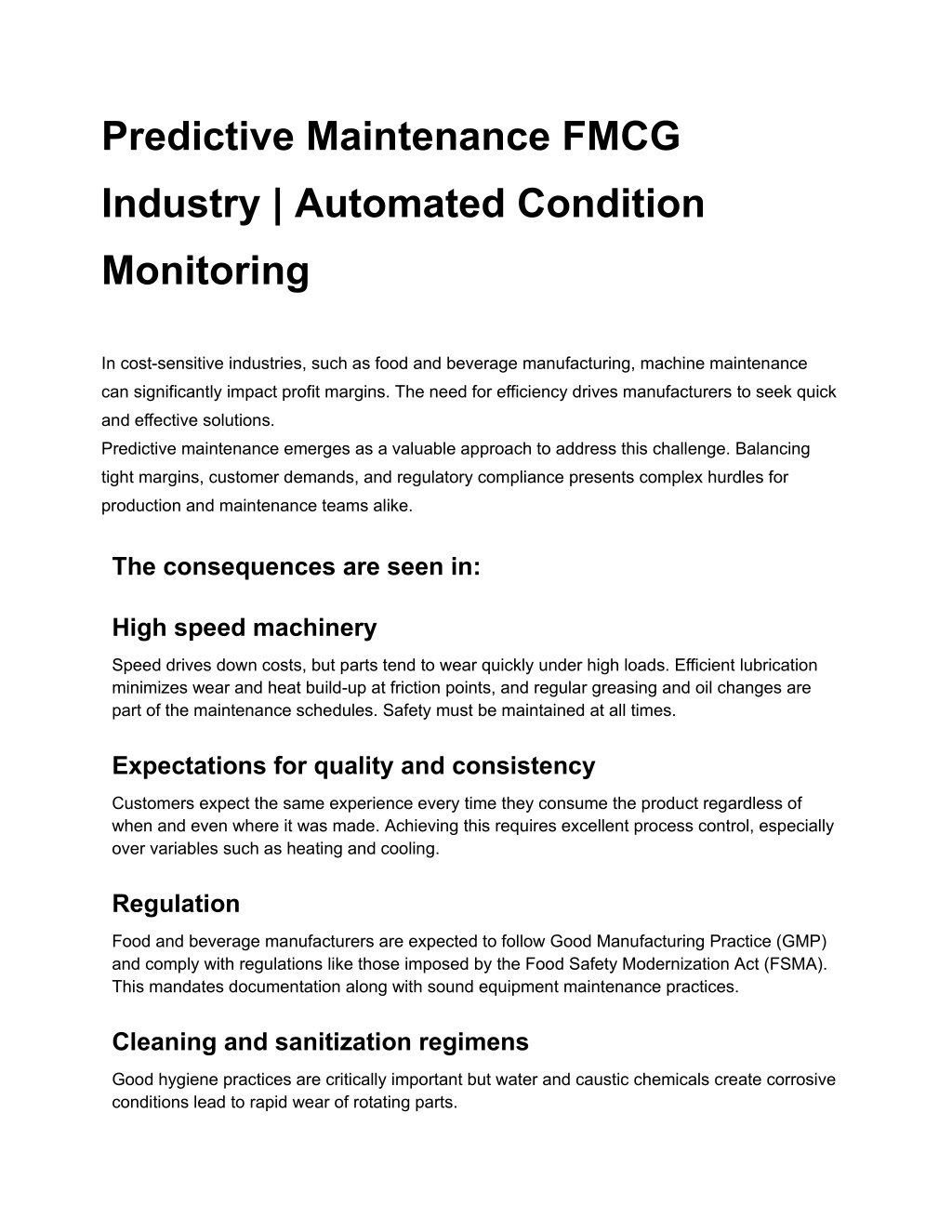 Predictive Maintenance FMCG Industry | Automated Condition Monitoring

In cost-sensitive industries, such as food and beverage manufacturing, machine maintenance can significantly impact profit margins. The need for efficiency drives manufacturers to seek quick and effective solutions.
Predictive maintenance emerges as a valuable approach to address this challenge. Balancing tight margins, customer demands, and regulatory compliance presents complex hurdles for production and maintenance teams alike.

The consequences are seen in:

High speed machinery

Speed drives down costs, but parts tend to wear quickly under high loads. Efficient lubrication minimizes wear and heat build-up at friction points, and regular greasing and oil changes are part of the maintenance schedules. Safety must be maintained at all times.

Expectations for quality and consistency

Customers expect the same experience every time they consume the product regardless of when and even where it was made. Achieving this requires excellent process control, especially over variables such as heating and cooling.

Regulation

Food and beverage manufacturers are expected to follow Good Manufacturing Practice (GMP) and comply with regulations like those imposed by the Food Safety Modernization Act (FSMA). This mandates documentation along with sound equipment maintenance practices.

Cleaning and sanitization regimens

Good hygiene practices are critically important but water and caustic chemicals create corrosive conditions lead to rapid wear of rotating parts.